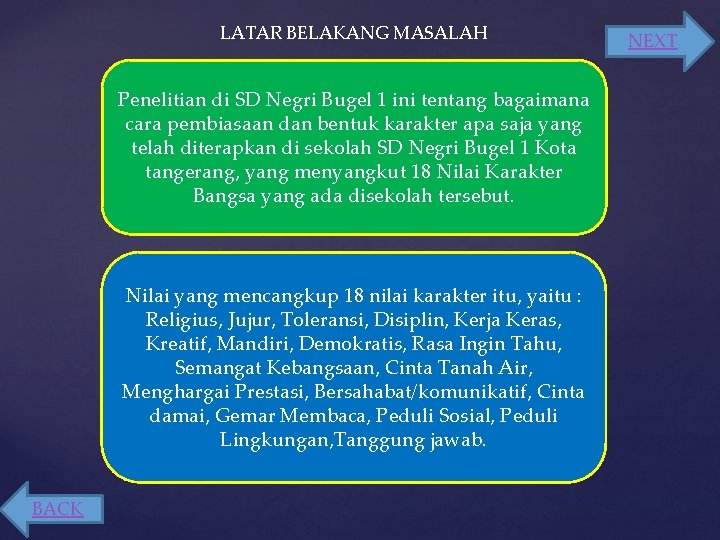 LATAR BELAKANG MASALAH

NEXT

Penelitian di SD Negri Bugel 1 ini tentang bagaimana cara pembiasaan dan bentuk karakter apa saja yang telah diterapkan di sekolah SD Negri Bugel 1 Kota tangerang, yang menyangkut 18 Nilai Karakter Bangsa yang ada disekolah tersebut.

Nilai yang mencangkup 18 nilai karakter itu, yaitu : Religius, Jujur, Toleransi, Disiplin, Kerja Keras, Kreatif, Mandiri, Demokratis, Rasa Ingin Tahu, Semangat Kebangsaan, Cinta Tanah Air, Menghargai Prestasi, Bersahabat/komunikatif, Cinta damai, Gemar Membaca, Peduli Sosial, Peduli Lingkungan,Tanggung jawab.

BACK